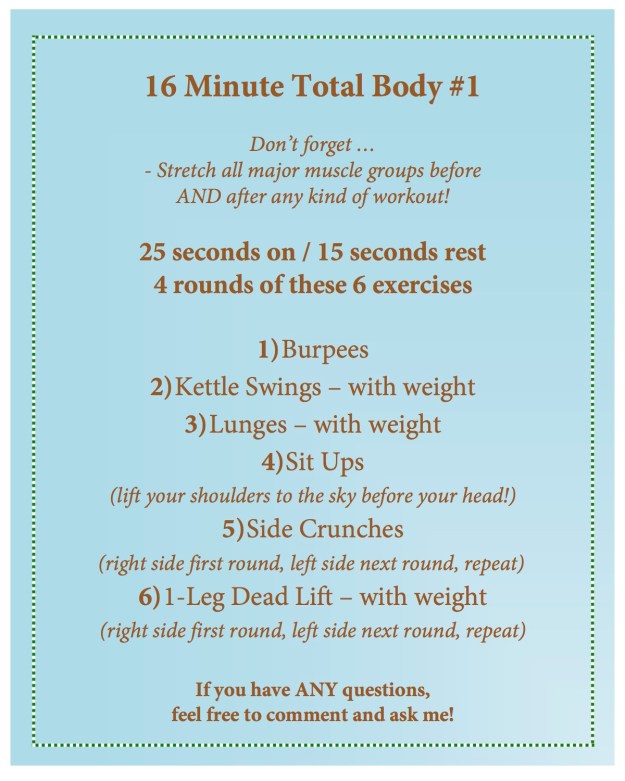 16 Minute Total Body #1

Don't forget …
- Stretch all major muscle groups before AND after any kind of workout!

25 seconds on / 15 seconds rest
4 rounds of these 6 exercises

1) Burpees
2) Kettle Swings – with weight
3) Lunges – with weight
4) Sit Ups
(lift your shoulders to the sky before your head!)
5) Side Crunches
(right side first round, left side next round, repeat)
6) 1-Leg Dead Lift – with weight
(right side first round, left side next round, repeat)

If you have ANY questions,
feel free to comment and ask me!